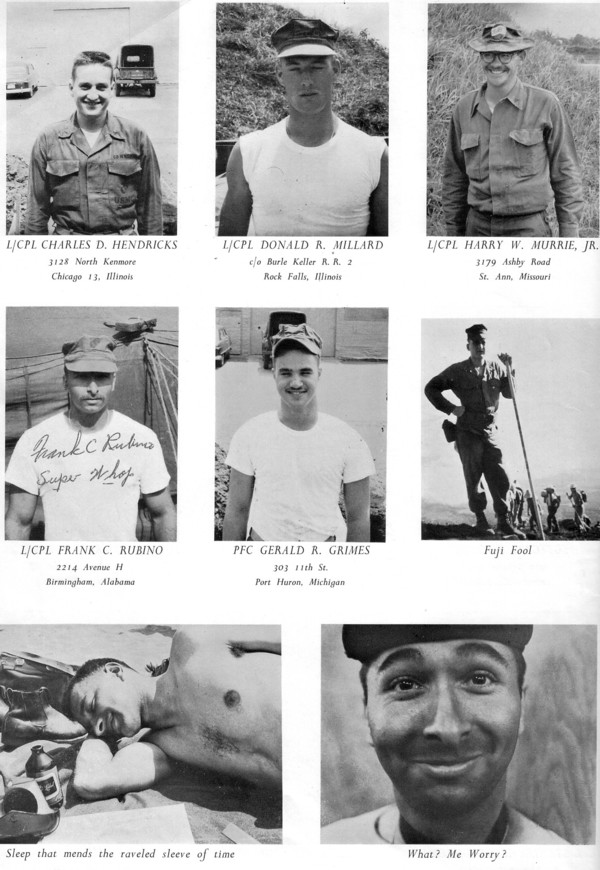 L/CPL CHARLES D. HENDRICKS
3128 North Kenmore
Chicago 13, Illinois

L/CPL DONALD R. MILLARD
c/o Burle Keller R. R. 2
Rock Falls, Illinois

L/CPL HARRY W. MURRIE, JR.
3179 Ashby Road
St. Ann, Missouri

Frank C Rubino
Super Whop

L/CPL FRANK C. RUBINO
2214 Avenue H
Birmingham, Alabama

PFC GERALD R. GRIMES
303 11th St.
Port Huron, Michigan

Fuji Fool

Sleep that mends the raveled sleeve of time

What? Me Worry?